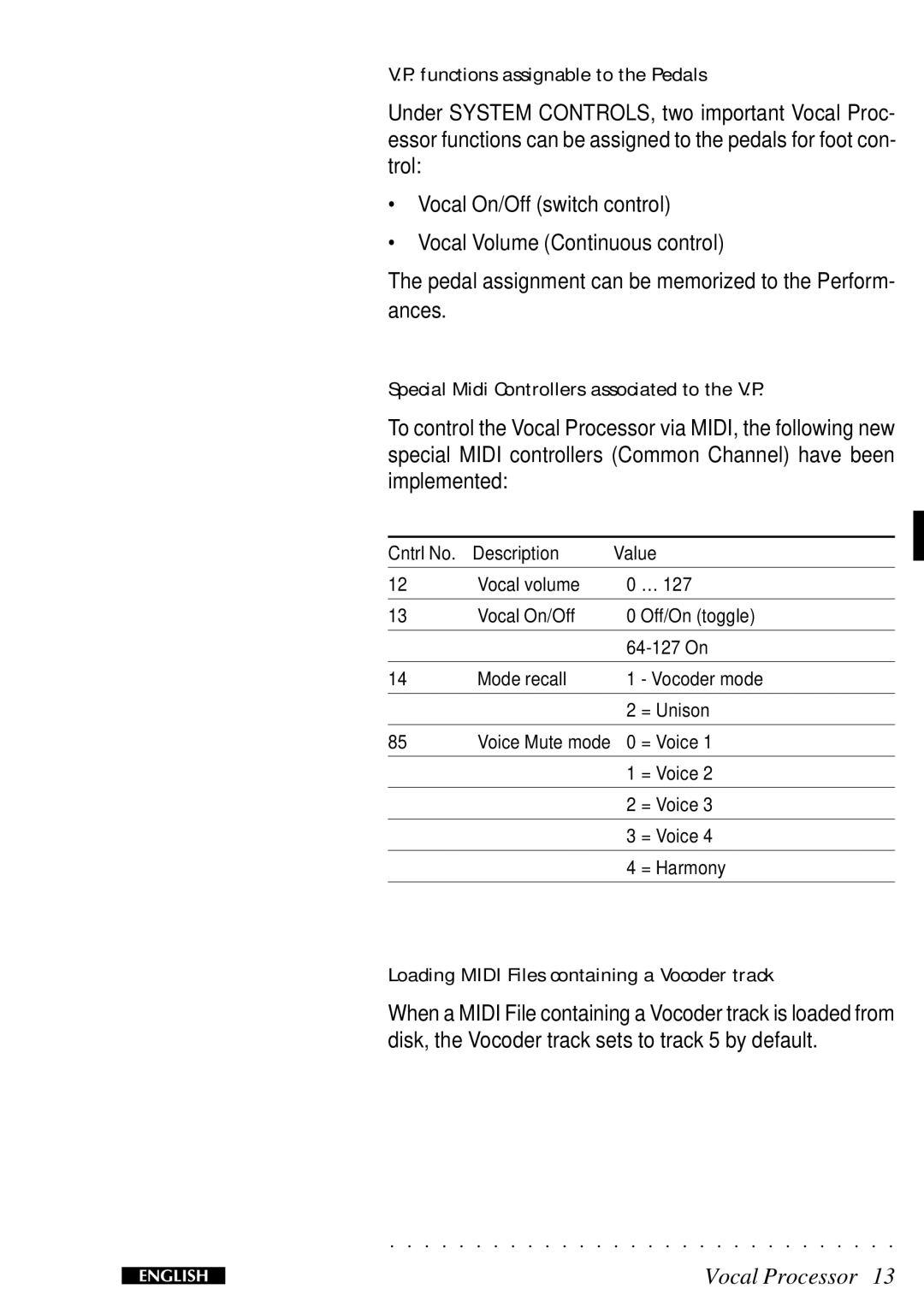 V.P. functions assignable to the Pedals

Under SYSTEM CONTROLS, two important Vocal Processor functions can be assigned to the pedals for foot control:

• Vocal On/Off (switch control)

• Vocal Volume (Continuous control)

The pedal assignment can be memorized to the Performances.

Special Midi Controllers associated to the V.P.

To control the Vocal Processor via MIDI, the following new special MIDI controllers (Common Channel) have been implemented:

| Cntrl No. | Description | Value |
|---|---|---|
| 12 | Vocal volume | 0 … 127 |
| 13 | Vocal On/Off | 0 Off/On (toggle) |
| | | 64-127 On |
| 14 | Mode recall | 1 - Vocoder mode |
| | | 2 = Unison |
| 85 | Voice Mute mode | 0 = Voice 1 |
| | | 1 = Voice 2 |
| | | 2 = Voice 3 |
| | | 3 = Voice 4 |
| | | 4 = Harmony |

Loading MIDI Files containing a Vocoder track

When a MIDI File containing a Vocoder track is loaded from disk, the Vocoder track sets to track 5 by default.

ENGLISH

Vocal Processor 13